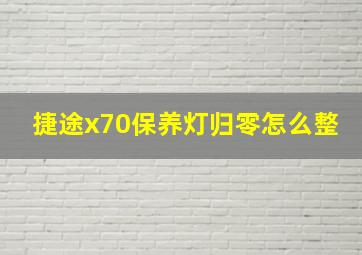 捷途x70保养灯归零怎么整